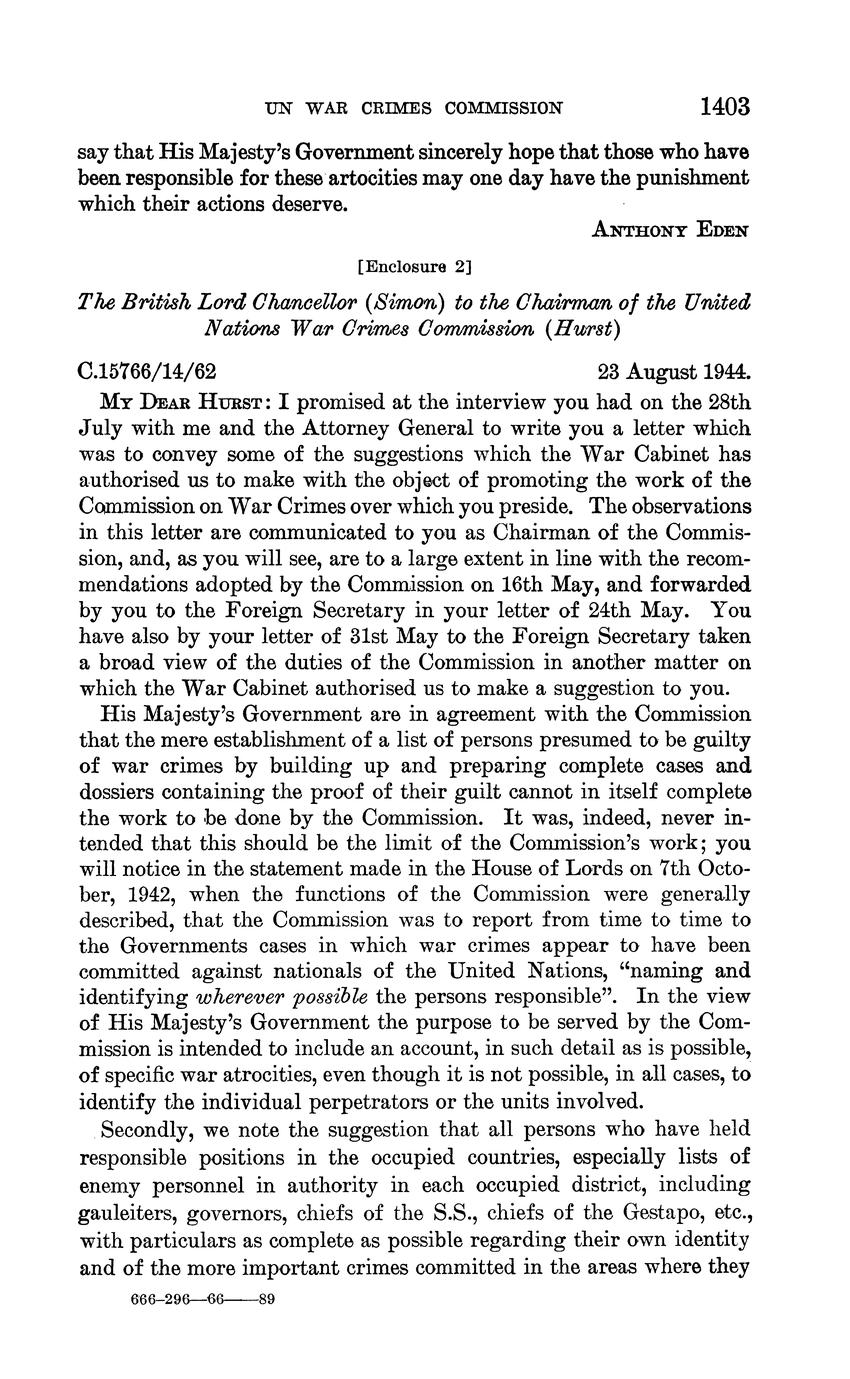 UN WAR CRIMES COMMISSION 1403

say that His Majesty's Government sincerely hope that those who have been responsible for these artocities may one day have the punishment which their actions deserve.

ANTHONY EDEN

[Enclosure 2]

The British Lord Chancellor (Simon) to the Chairman of the United Nations War Crimes Commission (Hurst)

C.15766/14/62 23 August 1944.

MY DEAR HURST: I promised at the interview you had on the 28th July with me and the Attorney General to write you a letter which was to convey some of the suggestions which the War Cabinet has authorised us to make with the object of promoting the work of the Commission on War Crimes over which you preside. The observations in this letter are communicated to you as Chairman of the Commission, and, as you will see, are to a large extent in line with the recommendations adopted by the Commission on 16th May, and forwarded by you to the Foreign Secretary in your letter of 24th May. You have also by your letter of 31st May to the Foreign Secretary taken a broad view of the duties of the Commission in another matter on which the War Cabinet authorised us to make a suggestion to you.

His Majesty's Government are in agreement with the Commission that the mere establishment of a list of persons presumed to be guilty of war crimes by building up and preparing complete cases and dossiers containing the proof of their guilt cannot in itself complete the work to be done by the Commission. It was, indeed, never intended that this should be the limit of the Commission's work; you will notice in the statement made in the House of Lords on 7th October, 1942, when the functions of the Commission were generally described, that the Commission was to report from time to time to the Governments cases in which war crimes appear to have been committed against nationals of the United Nations, "naming and identifying wherever possible the persons responsible". In the view of His Majesty's Government the purpose to be served by the Commission is intended to include an account, in such detail as is possible, of specific war atrocities, even though it is not possible, in all cases, to identify the individual perpetrators or the units involved.

Secondly, we note the suggestion that all persons who have held responsible positions in the occupied countries, especially lists of enemy personnel in authority in each occupied district, including gauleiters, governors, chiefs of the S.S., chiefs of the Gestapo, etc., with particulars as complete as possible regarding their own identity and of the more important crimes committed in the areas where they

666-296—66——89